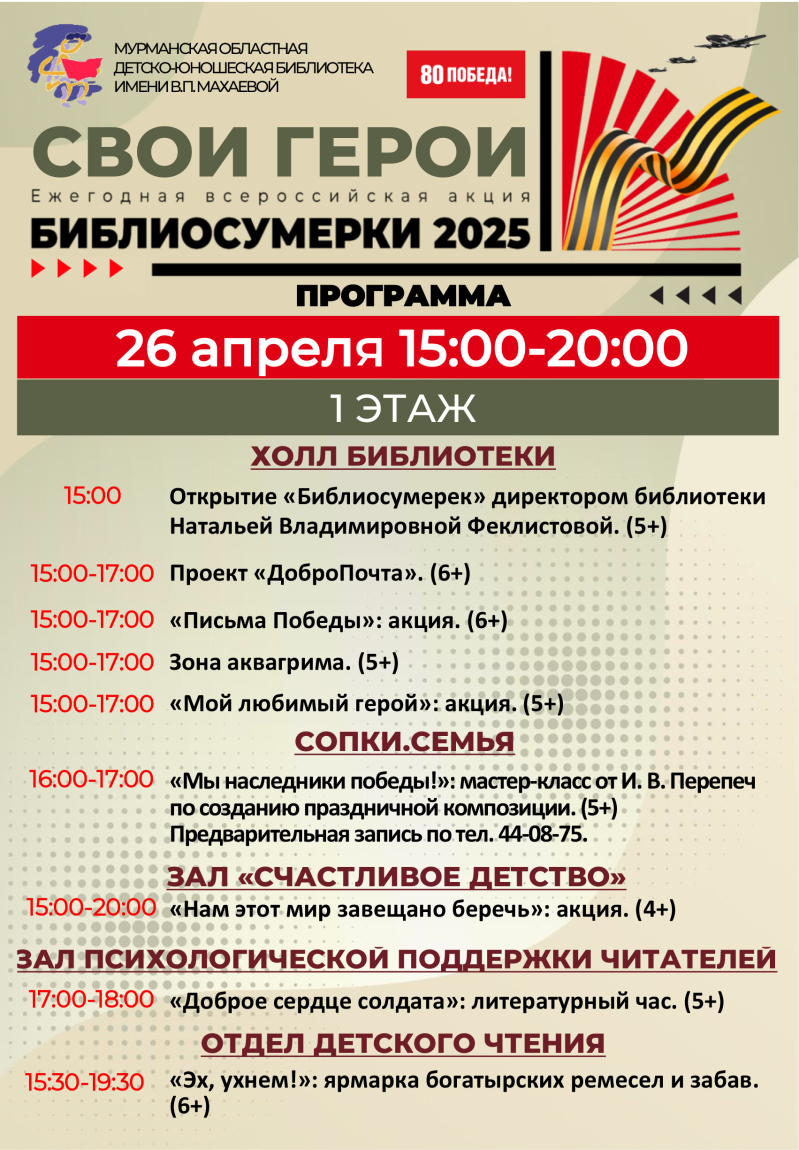 МУРМАНСКАЯ ОБЛАСТНАЯ
ДЕТСКО-ЮНОШЕСКАЯ БИБЛИОТЕКА
ИМЕНИ В.П.МАХАЕВОЙ

80 ПОБЕДА!

СВОИ ГЕРОИ
Ежегодная всероссийская акция
БИБЛИОСУМЕРКИ 2025

ПРОГРАММА

26 апреля 15:00-20:00

1 ЭТАЖ

ХОЛЛ БИБЛИОТЕКИ

15:00 Открытие «Библиосумерек» директором библиотеки Натальей Владимировной Феклистовой. (5+)

15:00-17:00 Проект «ДоброПочта». (6+)

15:00-17:00 «Письма Победы»: акция. (6+)

15:00-17:00 Зона аквагрима. (5+)

15:00-17:00 «Мой любимый герой»: акция. (5+)

СОПКИ.СЕМЬЯ

16:00-17:00 «Мы наследники победы!»: мастер-класс от И. В. Перепеч по созданию праздничной композиции. (5+) Предварительная запись по тел. 44-08-75.

ЗАЛ «СЧАСТЛИВОЕ ДЕТСТВО»

15:00-20:00 «Нам этот мир завещано беречь»: акция. (4+)

ЗАЛ ПСИХОЛОГИЧЕСКОЙ ПОДДЕРЖКИ ЧИТАТЕЛЕЙ

17:00-18:00 «Доброе сердце солдата»: литературный час. (5+)

ОТДЕЛ ДЕТСКОГО ЧТЕНИЯ

15:30-19:30 «Эх, ухнем!»: ярмарка богатырских ремесел и забав. (6+)